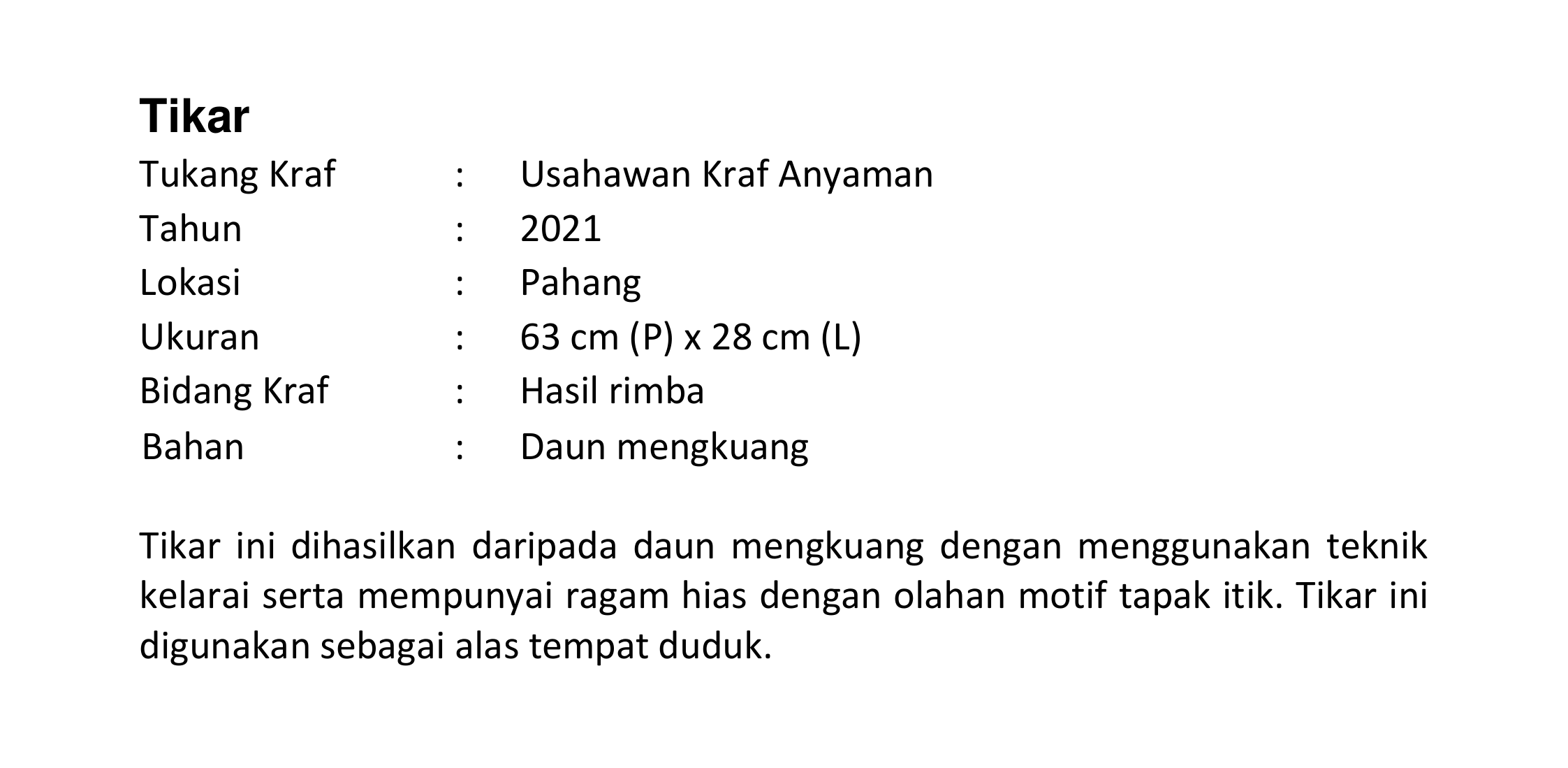 Tikar

Tukang Kraf : Usahawan Kraf Anyaman
Tahun : 2021
Lokasi : Pahang
Ukuran : 63 cm (P) x 28 cm (L)
Bidang Kraf : Hasil rimba
Bahan : Daun mengkuang

Tikar ini dihasilkan daripada daun mengkuang dengan menggunakan teknik kelarai serta mempunyai ragam hias dengan olahan motif tapak itik. Tikar ini digunakan sebagai alas tempat duduk.